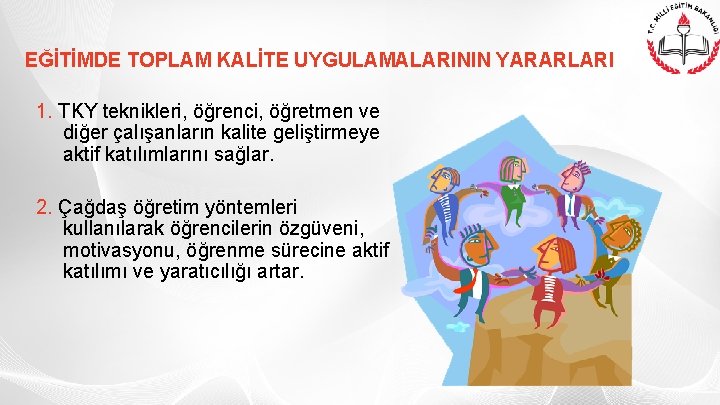 T.C. MİLLİ EĞİTİM BAKANLIĞI

EĞİTİMDE TOPLAM KALİTE UYGULAMALARININ YARARLARI

1. TKY teknikleri, öğrenci, öğretmen ve diğer çalışanların kalite geliştirmeye aktif katılımlarını sağlar.

2. Çağdaş öğretim yöntemleri kullanılarak öğrencilerin özgüveni, motivasyonu, öğrenme sürecine aktif katılımı ve yaratıcılığı artar.